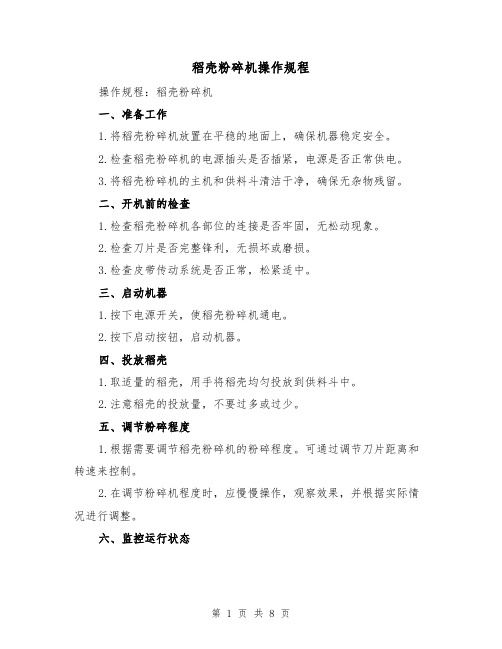 稻壳粉碎机操作规程

操作规程：稻壳粉碎机

一、准备工作

1.将稻壳粉碎机放置在平稳的地面上，确保机器稳定安全。

2.检查稻壳粉碎机的电源插头是否插紧，电源是否正常供电。

3.将稻壳粉碎机的主机和供料斗清洁干净，确保无杂物残留。

二、开机前的检查

1.检查稻壳粉碎机各部位的连接是否牢固，无松动现象。

2.检查刀片是否完整锋利，无损坏或磨损。

3.检查皮带传动系统是否正常，松紧适中。

三、启动机器

1.按下电源开关，使稻壳粉碎机通电。

2.按下启动按钮，启动机器。

四、投放稻壳

1.取适量的稻壳，用手将稻壳均匀投放到供料斗中。

2.注意稻壳的投放量，不要过多或过少。

五、调节粉碎程度

1.根据需要调节稻壳粉碎机的粉碎程度。可通过调节刀片距离和转速来控制。

2.在调节粉碎机程度时，应慢慢操作，观察效果，并根据实际情况进行调整。

六、监控运行状态

第 1 页 共 8 页